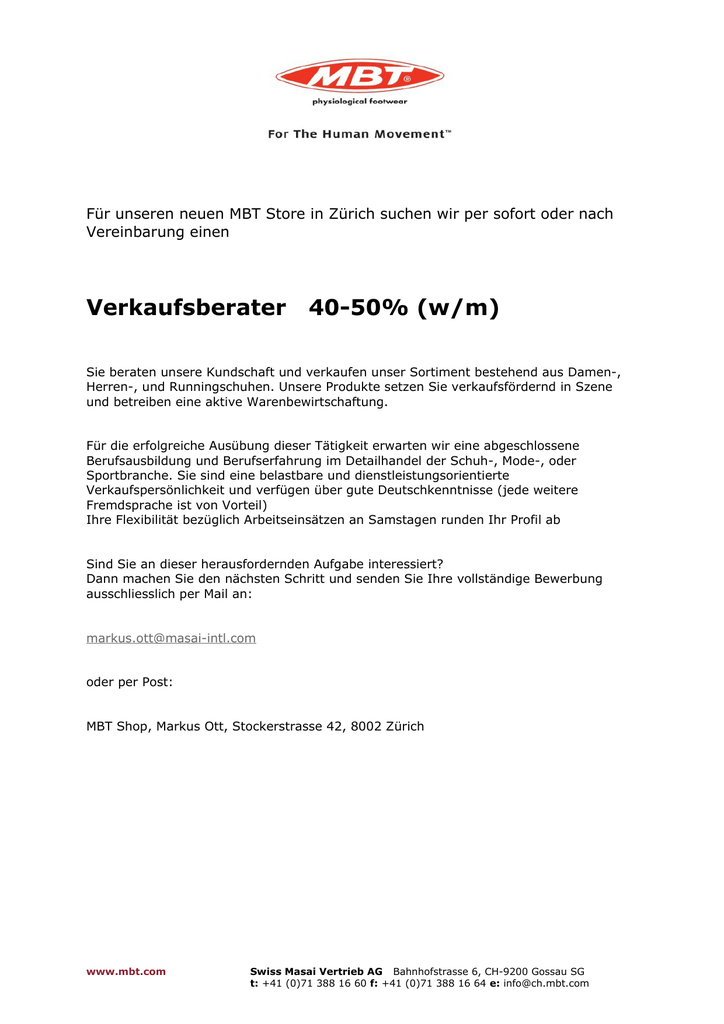 MBT®
physiological footwear

For The Human Movement™

Für unseren neuen MBT Store in Zürich suchen wir per sofort oder nach Vereinbarung einen

Verkaufsberater 40-50% (w/m)

Sie beraten unsere Kundschaft und verkaufen unser Sortiment bestehend aus Damen-, Herren-, und Runningschuhen. Unsere Produkte setzen Sie verkaufsfördernd in Szene und betreiben eine aktive Warenbewirtschaftung.

Für die erfolgreiche Ausübung dieser Tätigkeit erwarten wir eine abgeschlossene Berufsausbildung und Berufserfahrung im Detailhandel der Schuh-, Mode-, oder Sportbranche. Sie sind eine belastbare und dienstleistungsorientierte Verkaufspersönlichkeit und verfügen über gute Deutschkenntnisse (jede weitere Fremdsprache ist von Vorteil)
Ihre Flexibilität bezüglich Arbeitseinsätzen an Samstagen runden Ihr Profil ab

Sind Sie an dieser herausfordernden Aufgabe interessiert?
Dann machen Sie den nächsten Schritt und senden Sie Ihre vollständige Bewerbung ausschliesslich per Mail an:

markus.ott@masai-intl.com

oder per Post:

MBT Shop, Markus Ott, Stockerstrasse 42, 8002 Zürich

www.mbt.com

Swiss Masai Vertrieb AG Bahnhofstrasse 6, CH-9200 Gossau SG
t: +41 (0)71 388 16 60 f: +41 (0)71 388 16 64 e: info@ch.mbt.com